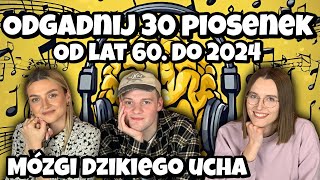 ODGADNIJ 30 PIOSENEK
OD LAT 60. DO 2024

MÓZGI DZIKIEGO UCHA